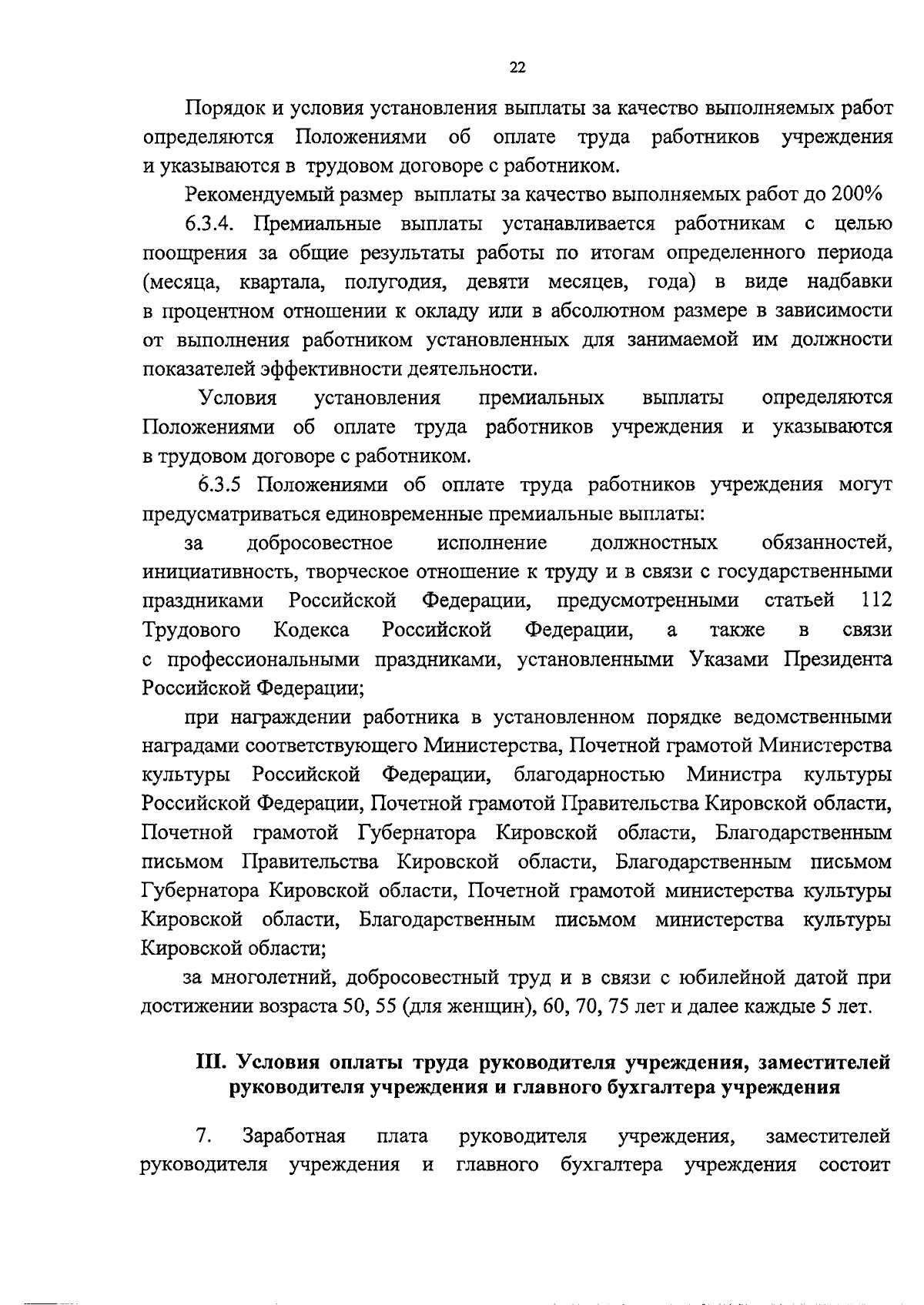 22

Порядок и условия установления выплаты за качество выполняемых работ определяются Положениями об оплате труда работников учреждения и указываются в трудовом договоре с работником.

Рекомендуемый размер выплаты за качество выполняемых работ до 200%

6.3.4. Премиальные выплаты устанавливается работникам с целью поощрения за общие результаты работы по итогам определенного периода (месяца, квартала, полугодия, девяти месяцев, года) в виде надбавки в процентном отношении к окладу или в абсолютном размере в зависимости от выполнения работником установленных для занимаемой им должности показателей эффективности деятельности.

Условия установления премиальных выплаты определяются Положениями об оплате труда работников учреждения и указываются в трудовом договоре с работником.

6.3.5 Положениями об оплате труда работников учреждения могут предусматриваться единовременные премиальные выплаты:

за добросовестное исполнение должностных обязанностей, инициативность, творческое отношение к труду и в связи с государственными праздниками Российской Федерации, предусмотренными статьей 112 Трудового Кодекса Российской Федерации, а также в связи с профессиональными праздниками, установленными Указами Президента Российской Федерации;

при награждении работника в установленном порядке ведомственными наградами соответствующего Министерства, Почетной грамотой Министерства культуры Российской Федерации, благодарностью Министра культуры Российской Федерации, Почетной грамотой Правительства Кировской области, Почетной грамотой Губернатора Кировской области, Благодарственным письмом Правительства Кировской области, Благодарственным письмом Губернатора Кировской области, Почетной грамотой министерства культуры Кировской области, Благодарственным письмом министерства культуры Кировской области;

за многолетний, добросовестный труд и в связи с юбилейной датой при достижении возраста 50, 55 (для женщин), 60, 70, 75 лет и далее каждые 5 лет.

III. Условия оплаты труда руководителя учреждения, заместителей руководителя учреждения и главного бухгалтера учреждения

7. Заработная плата руководителя учреждения, заместителей руководителя учреждения и главного бухгалтера учреждения состоит